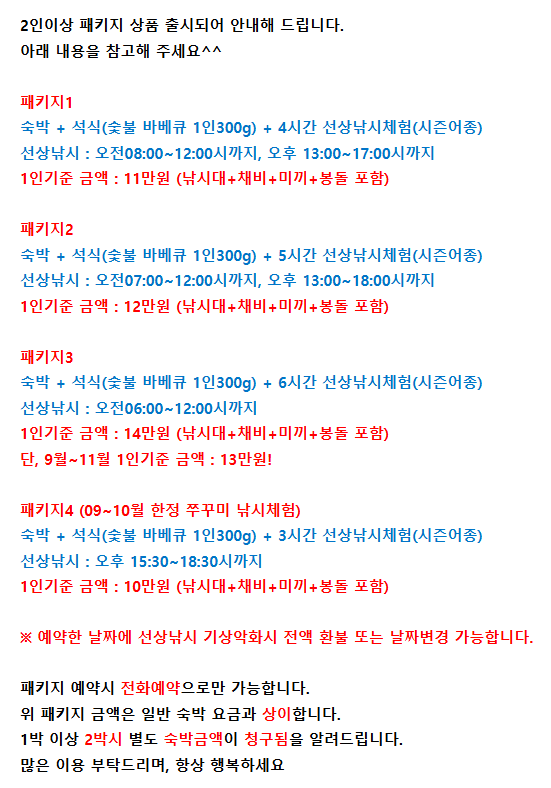 2인이상 패키지 상품 출시되어 안내해 드립니다.
아래 내용을 참고해 주세요^^

패키지1
숙박 + 석식(숯불 바베큐 1인300g) + 4시간 선상낚시체험(시즌어종)
선상낚시 : 오전08:00~12:00시까지, 오후 13:00~17:00시까지
1인기준 금액 : 11만원 (낚시대+채비+미끼+봉돌 포함)

패키지2
숙박 + 석식(숯불 바베큐 1인300g) + 5시간 선상낚시체험(시즌어종)
선상낚시 : 오전07:00~12:00시까지, 오후 13:00~18:00시까지
1인기준 금액 : 12만원 (낚시대+채비+미끼+봉돌 포함)

패키지3
숙박 + 석식(숯불 바베큐 1인300g) + 6시간 선상낚시체험(시즌어종)
선상낚시 : 오전06:00~12:00시까지
1인기준 금액 : 14만원 (낚시대+채비+미끼+봉돌 포함)
단, 9월~11월 1인기준 금액 : 13만원!

패키지4 (09~10월 한정 쭈꾸미 낚시체험)
숙박 + 석식(숯불 바베큐 1인300g) + 3시간 선상낚시체험(시즌어종)
선상낚시 : 오후 15:30~18:30시까지
1인기준 금액 : 10만원 (낚시대+채비+미끼+봉돌 포함)

※ 예약한 날짜에 선상낚시 기상악화시 전액 환불 또는 날짜변경 가능합니다.

패키지 예약시 전화예약으로만 가능합니다.
위 패키지 금액은 일반 숙박 요금과 상이합니다.
1박 이상 2박시 별도 숙박금액이 청구됨을 알려드립니다.
많은 이용 부탁드리며, 항상 행복하세요